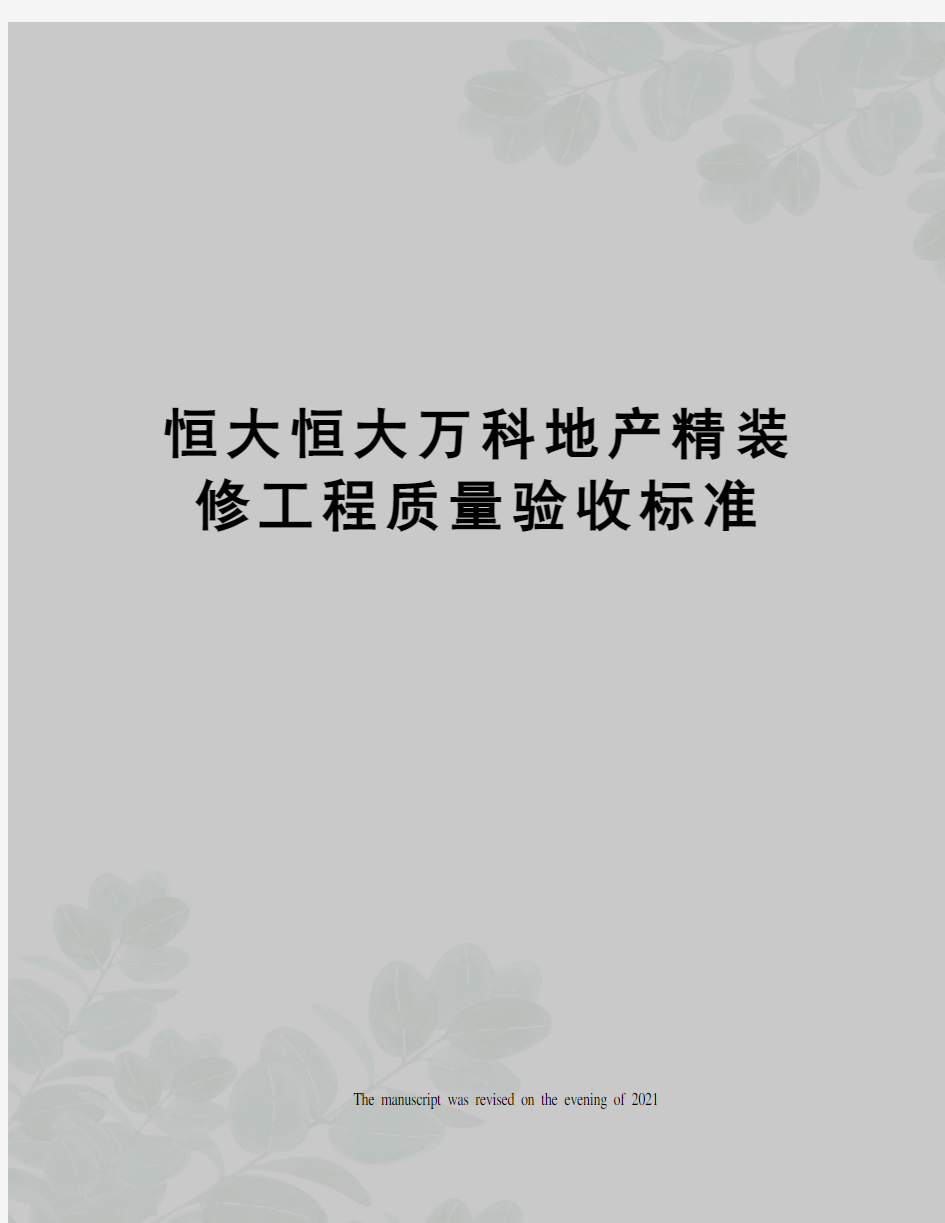 恒大恒大万科地产精装修工程质量验收标准

The manuscript was revised on the evening of 2021